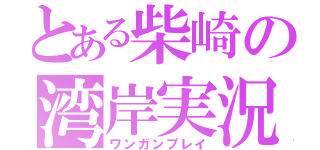 とある柴崎の
湾岸実況
ワンガンプレイ